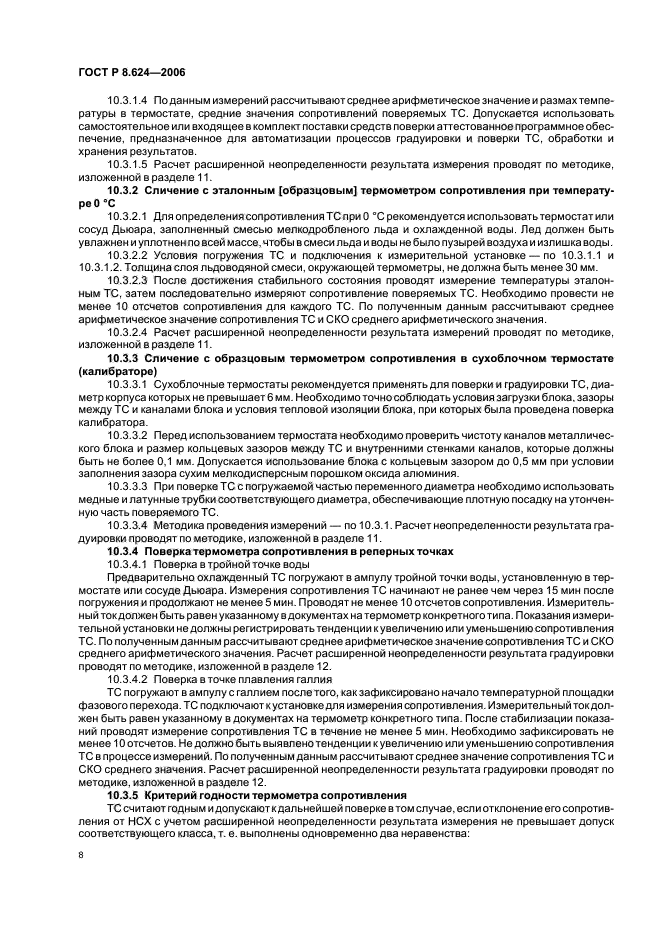 ГОСТ Р 8.624—2006

10.3.1.4 По данным измерений рассчитывают среднее арифметическое значение и размах температуры в термостате, средние значения сопротивлений поверяемых ТС. Допускается использовать самостоятельное или входящее в комплект поставки средств поверки аттестованное программное обеспечение, предназначенное для автоматизации процессов градуировки и поверки ТС, обработки и хранения результатов.

10.3.1.5 Расчет расширенной неопределенности результата измерения проводят по методике, изложенной в разделе 11.

10.3.2 Сличение с эталонным [образцовым] термометром сопротивления при температуре 0 °С

10.3.2.1 Для определения сопротивления ТС при 0 °С рекомендуется использовать термостат или сосуд Дьюара, заполненный смесью мелкодробленого льда и охлажденной воды. Лед должен быть увлажнен и уплотнен по всей массе, чтобы в смеси льда и воды не было пузырей воздуха и излишка воды.

10.3.2.2 Условия погружения ТС и подключения к измерительной установке — по 10.3.1.1 и 10.3.1.2. Толщина слоя льдоводяной смеси, окружающей термометры, не должна быть менее 30 мм.

10.3.2.3 После достижения стабильного состояния проводят измерение температуры эталонным ТС, затем последовательно измеряют сопротивление поверяемых ТС. Необходимо провести не менее 10 отсчетов сопротивления для каждого ТС. По полученным данным рассчитывают среднее арифметическое значение сопротивления ТС и СКО среднего арифметического значения.

10.3.2.4 Расчет расширенной неопределенности результата измерений проводят по методике, изложенной в разделе 11.

10.3.3 Сличение с образцовым термометром сопротивления в сухоблочном термостате (калибраторе)

10.3.3.1 Сухоблочные термостаты рекомендуется применять для поверки и градуировки ТС, диаметр корпуса которых не превышает 6 мм. Необходимо точно соблюдать условия загрузки блока, зазоры между ТС и каналами блока и условия тепловой изоляции блока, при которых была проведена поверка калибратора.

10.3.3.2 Перед использованием термостата необходимо проверить чистоту каналов металлического блока и размер кольцевых зазоров между ТС и внутренними стенками каналов, которые должны быть не более 0,1 мм. Допускается использование блока с кольцевым зазором до 0,5 мм при условии заполнения зазора сухим мелкодисперсным порошком оксида алюминия.

10.3.3.3 При поверке ТС с погружаемой частью переменного диаметра необходимо использовать медные и латунные трубки соответствующего диаметра, обеспечивающие плотную посадку на утонченную часть поверяемого ТС.

10.3.3.4 Методика проведения измерений — по 10.3.1. Расчет неопределенности результата градуировки проводят по методике, изложенной в разделе 11.

10.3.4 Поверка термометра сопротивления в реперных точках

10.3.4.1 Поверка в тройной точке воды

Предварительно охлажденный ТС погружают в ампулу тройной точки воды, установленную в термостате или сосуде Дьюара. Измерения сопротивления ТС начинают не ранее чем через 15 мин после погружения и продолжают не менее 5 мин. Проводят не менее 10 отсчетов сопротивления. Измерительный ток должен быть равен указанному в документах на термометр конкретного типа. Показания измерительной установки не должны регистрировать тенденции к увеличению или уменьшению сопротивления ТС. По полученным данным рассчитывают среднее арифметическое значение сопротивления ТС и СКО среднего арифметического значения. Расчет расширенной неопределенности результата градуировки проводят по методике, изложенной в разделе 12.

10.3.4.2 Поверка в точке плавления галлия

ТС погружают в ампулу с галлием после того, как зафиксировано начало температурной площадки фазового перехода. ТС подключают к установке для измерения сопротивления. Измерительный ток должен быть равен указанному в документах на термометр конкретного типа. После стабилизации показаний проводят измерение сопротивления ТС в течение не менее 5 мин. Необходимо зафиксировать не менее 10 отсчетов. Не должно быть выявлено тенденции к увеличению или уменьшению сопротивления ТС в процессе измерений. По полученным данным рассчитывают среднее значение сопротивления ТС и СКО среднего значения. Расчет расширенной неопределенности результата градуировки проводят по методике, изложенной в разделе 12.

10.3.5 Критерий годности термометра сопротивления

ТС считают годным и допускают к дальнейшей поверке в том случае, если отклонение его сопротивления от НСХ с учетом расширенной неопределенности результата измерения не превышает допуск соответствующего класса, т. е. выполнены одновременно два неравенства:

8